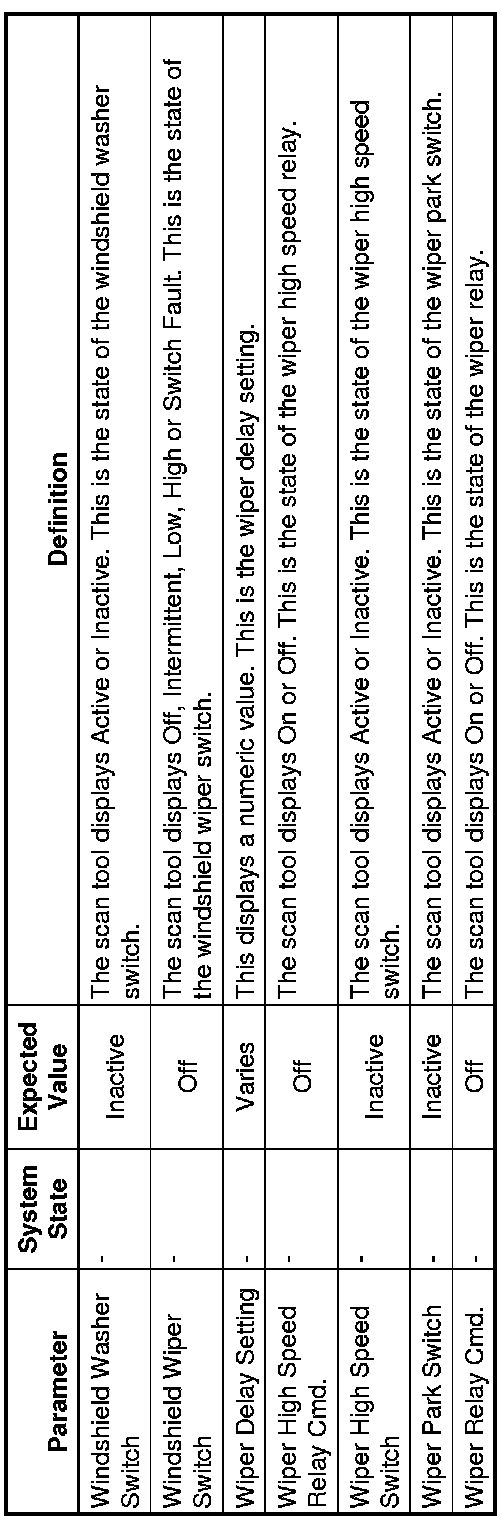 | Parameter | System State | Expected Value | Definition |
|---|---|---|---|
| Windshield Washer Switch | - | Inactive | The scan tool displays Active or Inactive. This is the state of the windshield washer switch. |
| Windshield Wiper Switch | - | Off | The scan tool displays Off, Intermittent, Low, High or Switch Fault. This is the state of the windshield wiper switch. |
| Wiper Delay Setting | - | Varies | This displays a numeric value. This is the wiper delay setting. |
| Wiper High Speed Relay Cmd. | - | Off | The scan tool displays On or Off. This is the state of the wiper high speed relay. |
| Wiper High Speed Switch | - | Inactive | The scan tool displays Active or Inactive. This is the state of the wiper high speed switch. |
| Wiper Park Switch | - | Inactive | The scan tool displays Active or Inactive. This is the state of the wiper park switch. |
| Wiper Relay Cmd. | - | Off | The scan tool displays On or Off. This is the state of the wiper relay. |